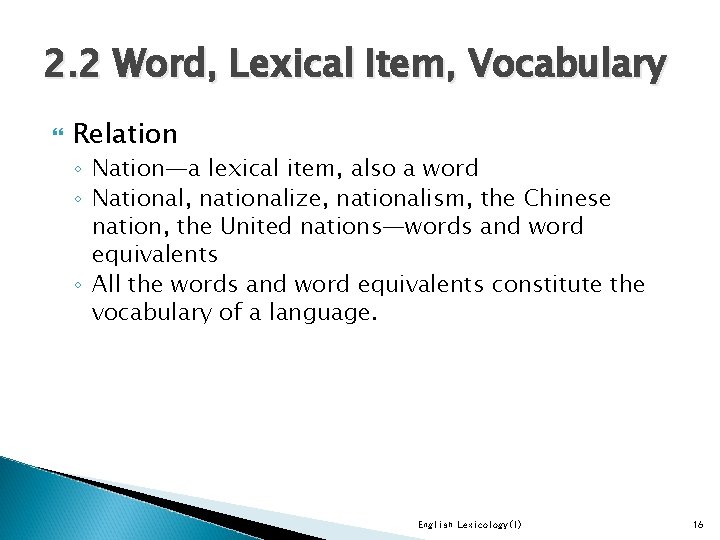 2.2 Word, Lexical Item, Vocabulary

Relation

◦ Nation—a lexical item, also a word
◦ National, nationalize, nationalism, the Chinese nation, the United nations—words and word equivalents
◦ All the words and word equivalents constitute the vocabulary of a language.

English Lexicology(I)

16